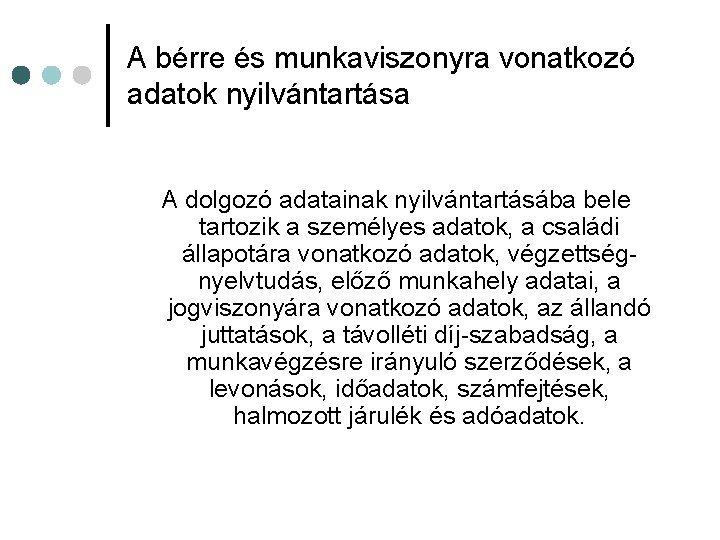 A bérre és munkaviszonyra vonatkozó adatok nyilvántartása

A dolgozó adatainak nyilvántartásába bele tartozik a személyes adatok, a családi állapotára vonatkozó adatok, végzettség-nyelvtudás, előző munkahely adatai, a jogviszonyára vonatkozó adatok, az állandó juttatások, a távolléti díj-szabadság, a munkavégzésre irányuló szerződések, a levonások, időadatok, számfejtések, halmozott járulék és adóadatok.